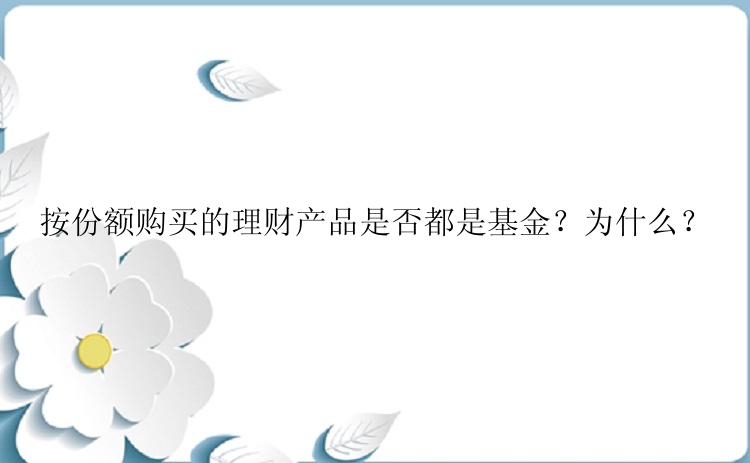 按份额购买的理财产品是否都是基金？为什么？